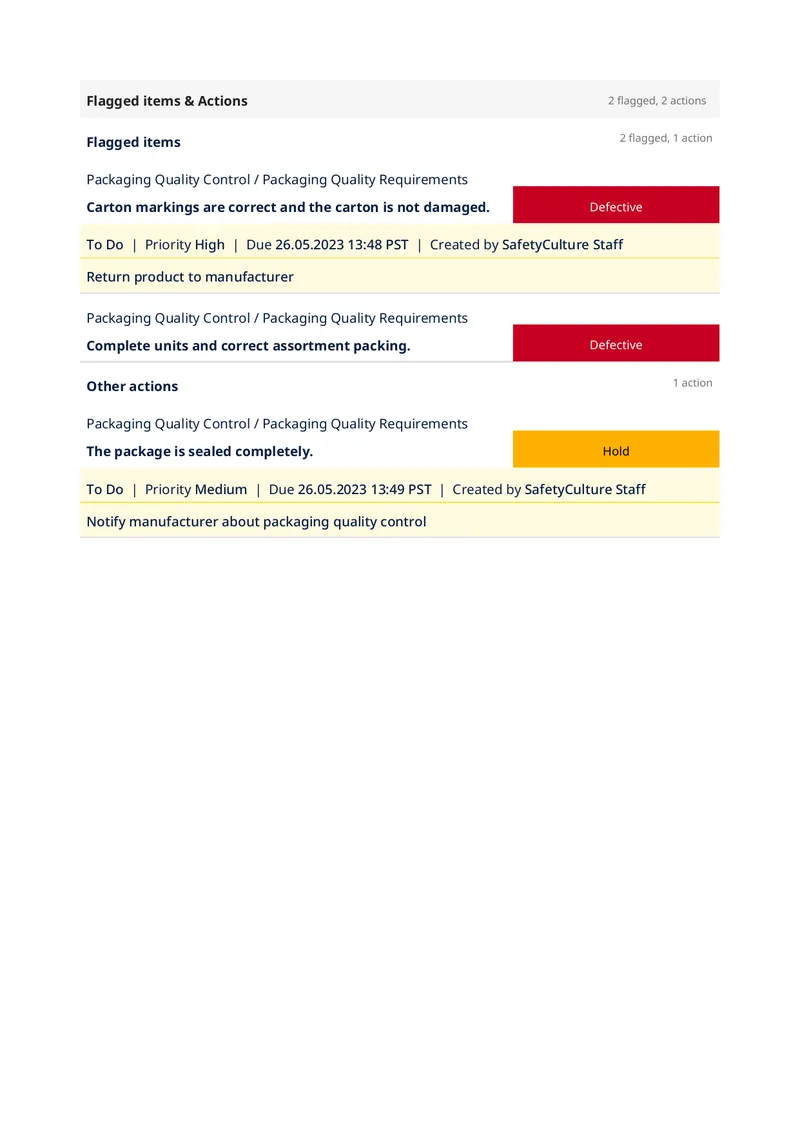 Flagged items & Actions
2 flagged, 2 actions

Flagged items
2 flagged, 1 action

Packaging Quality Control / Packaging Quality Requirements

Carton markings are correct and the carton is not damaged.
Defective

To Do | Priority High | Due 26.05.2023 13:48 PST | Created by SafetyCulture Staff

Return product to manufacturer

Packaging Quality Control / Packaging Quality Requirements

Complete units and correct assortment packing.
Defective

Other actions
1 action

Packaging Quality Control / Packaging Quality Requirements

The package is sealed completely.
Hold

To Do | Priority Medium | Due 26.05.2023 13:49 PST | Created by SafetyCulture Staff

Notify manufacturer about packaging quality control